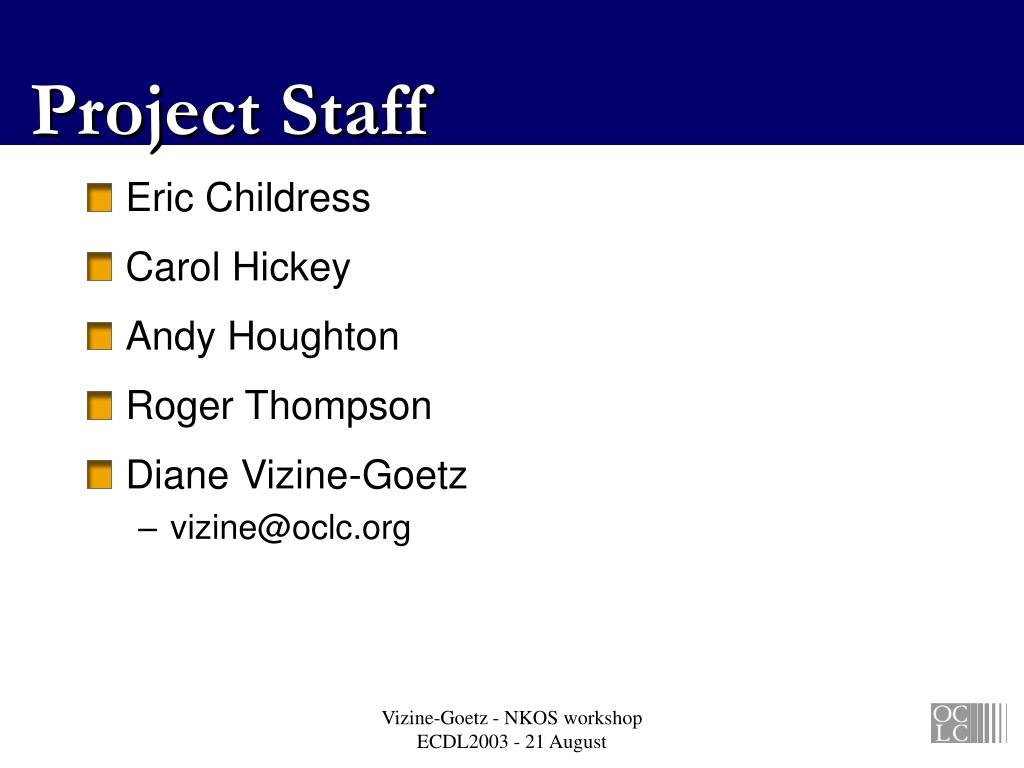 Project Staff

Eric Childress

Carol Hickey

Andy Houghton

Roger Thompson

Diane Vizine-Goetz

– vizine@oclc.org

Vizine-Goetz - NKOS workshop
ECDL2003 - 21 August

OC
LC